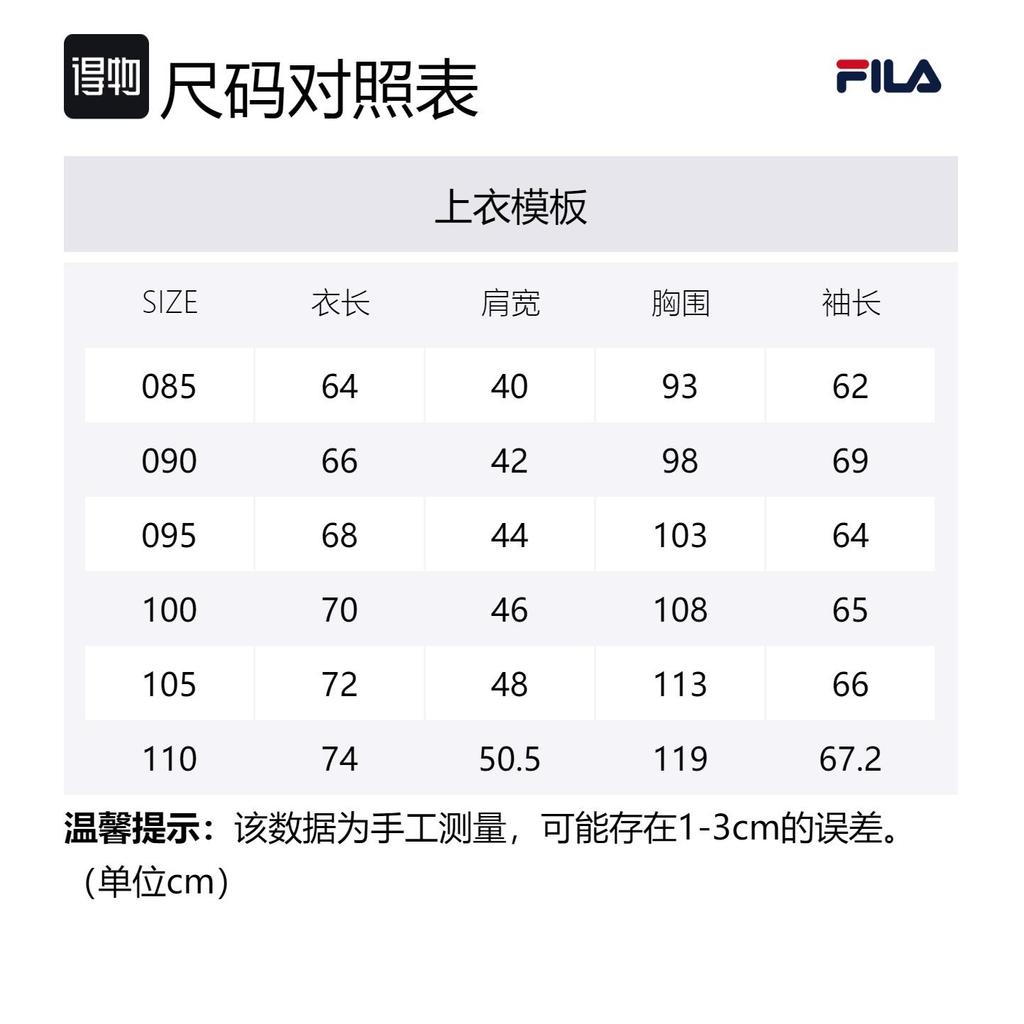 得物 尺码对照表

FILA

上衣模板

| SIZE | 衣长 | 肩宽 | 胸围 | 袖长 |
|---|---|---|---|---|
| 085 | 64 | 40 | 93 | 62 |
| 090 | 66 | 42 | 98 | 69 |
| 095 | 68 | 44 | 103 | 64 |
| 100 | 70 | 46 | 108 | 65 |
| 105 | 72 | 48 | 113 | 66 |
| 110 | 74 | 50.5 | 119 | 67.2 |

温馨提示：该数据为手工测量，可能存在1-3cm的误差。（单位cm）